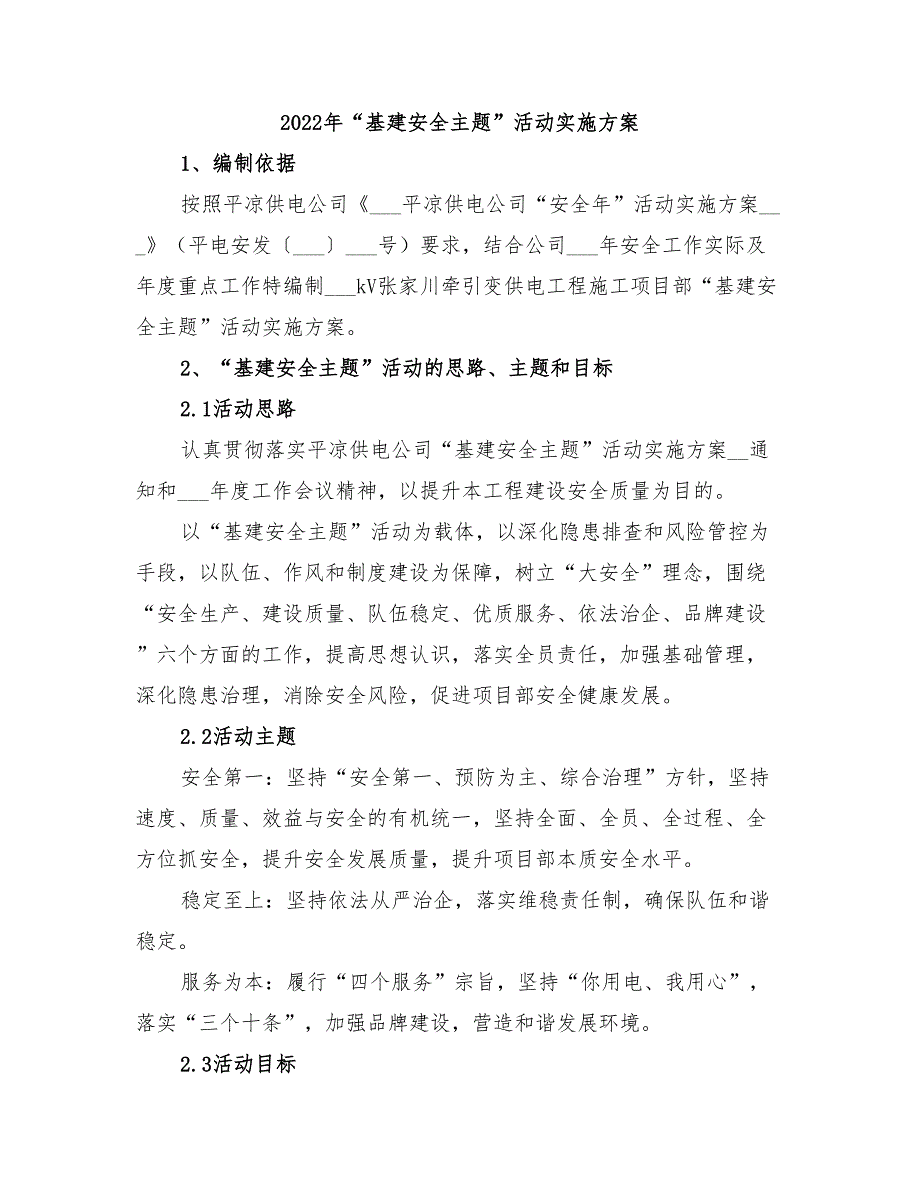 2022年“基建安全主题”活动实施方案

1、编制依据

按照平凉供电公司《___平凉供电公司“安全年”活动实施方案___》（平电安发〔___〕___号）要求，结合公司___年安全工作实际及年度重点工作特编制___kV张家川牵引变供电工程施工项目部“基建安全主题”活动实施方案。

2、“基建安全主题”活动的思路、主题和目标

2.1活动思路

认真贯彻落实平凉供电公司“基建安全主题”活动实施方案__通知和___年度工作会议精神，以提升本工程建设安全质量为目的。

以“基建安全主题”活动为载体，以深化隐患排查和风险管控为手段，以队伍、作风和制度建设为保障，树立“大安全”理念，围绕“安全生产、建设质量、队伍稳定、优质服务、依法治企、品牌建设”六个方面的工作，提高思想认识，落实全员责任，加强基础管理，深化隐患治理，消除安全风险，促进项目部安全健康发展。

2.2活动主题

安全第一：坚持“安全第一、预防为主、综合治理”方针，坚持速度、质量、效益与安全的有机统一，坚持全面、全员、全过程、全方位抓安全，提升安全发展质量，提升项目部本质安全水平。

稳定至上：坚持依法从严治企，落实维稳责任制，确保队伍和谐稳定。

服务为本：履行“四个服务”宗旨，坚持“你用电、我用心”，落实“三个十条”，加强品牌建设，营造和谐发展环境。

2.3活动目标